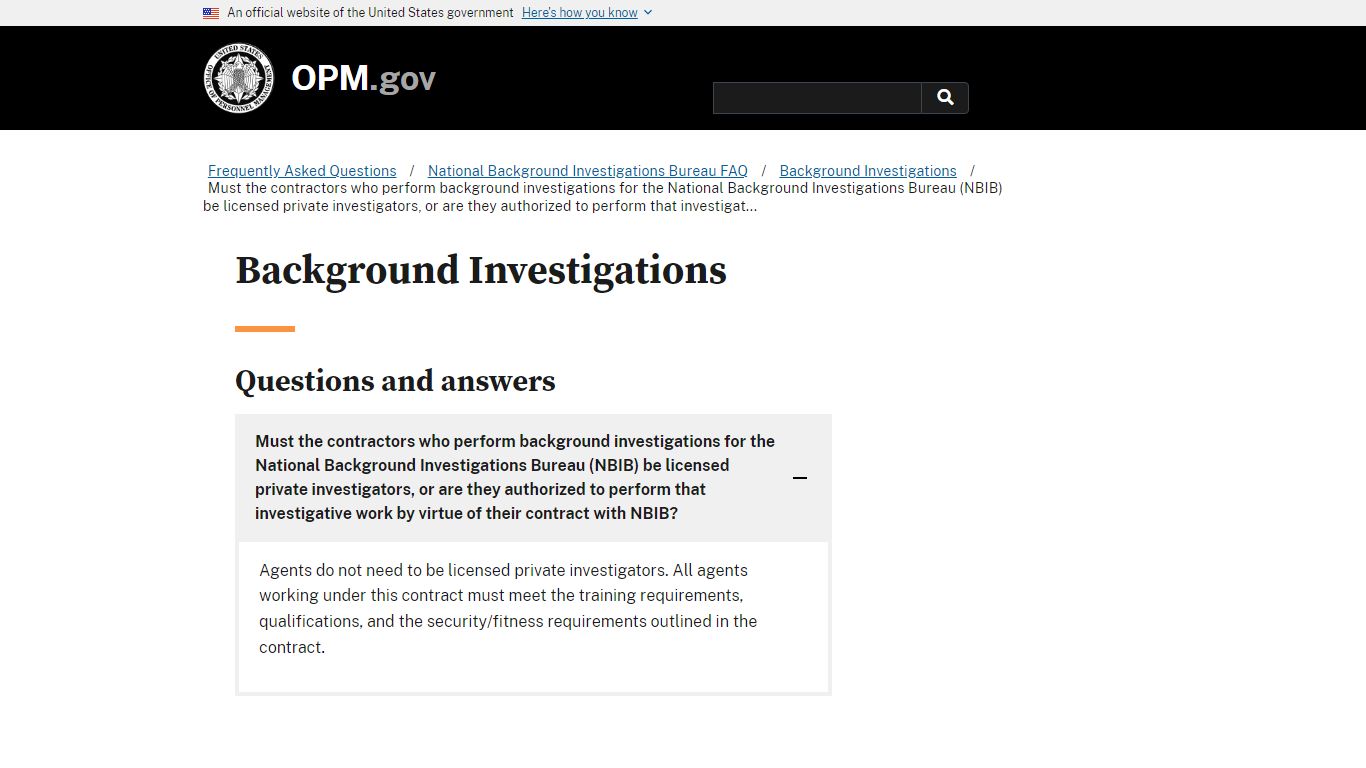 An official website of the United States government Here's how you know

UNITED STATES OFFICE OF PERSONNEL MANAGEMENT

OPM.gov

Frequently Asked Questions / National Background Investigations Bureau FAQ / Background Investigations / Must the contractors who perform background investigations for the National Background Investigations Bureau (NBIB) be licensed private investigators, or are they authorized to perform that investigat...

Background Investigations

Questions and answers

Must the contractors who perform background investigations for the National Background Investigations Bureau (NBIB) be licensed private investigators, or are they authorized to perform that investigative work by virtue of their contract with NBIB?

Agents do not need to be licensed private investigators. All agents working under this contract must meet the training requirements, qualifications, and the security/fitness requirements outlined in the contract.